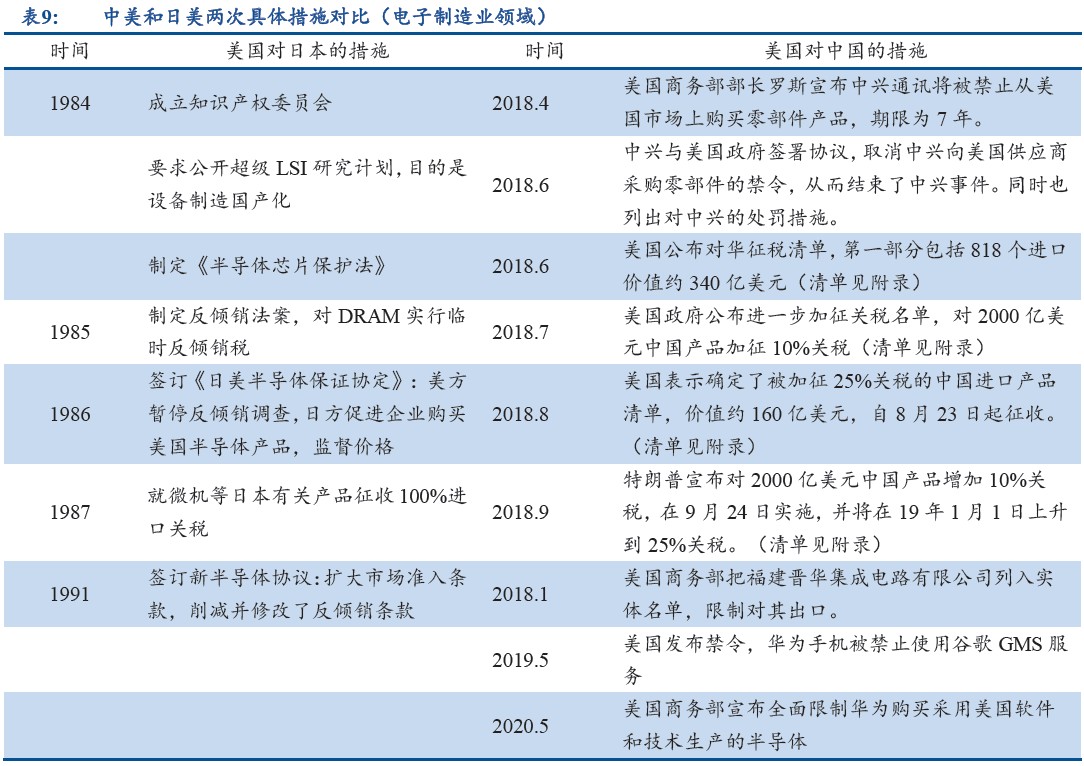 表9: 中美和日美两次具体措施对比（电子制造业领域）

| 时间 | 美国对日本的措施 | 时间 | 美国对中国的措施 |
|---|---|---|---|
| 1984 | 成立知识产权委员会 | 2018.4 | 美国商务部部长罗斯宣布中兴通讯将被禁止从美国市场上购买零部件产品，期限为 7 年。 |
|  | 要求公开超级 LSI 研究计划，目的是设备制造国产化 | 2018.6 | 中兴与美国政府签署协议，取消中兴向美国供应商采购零部件的禁令，从而结束了中兴事件。同时也列出对中兴的处罚措施。 |
|  | 制定《半导体芯片保护法》 | 2018.6 | 美国公布对华征税清单，第一部分包括 818 个进口价值约 340 亿美元（清单见附录） |
| 1985 | 制定反倾销法案，对 DRAM 实行临时反倾销税 | 2018.7 | 美国政府公布进一步加征关税名单，对 2000 亿美元中国产品加征 10%关税（清单见附录） |
| 1986 | 签订《日美半导体保证协定》：美方暂停反倾销调查，日方促进企业购买美国半导体产品，监督价格 | 2018.8 | 美国表示确定了被加征 25%关税的中国进口产品清单，价值约 160 亿美元，自 8 月 23 日起征收。（清单见附录） |
| 1987 | 就微机等日本有关产品征收 100%进口关税 | 2018.9 | 特朗普宣布对 2000 亿美元中国产品增加 10%关税，在 9 月 24 日实施，并将在 19 年 1 月 1 日上升到 25%关税。（清单见附录） |
| 1991 | 签订新半导体协议：扩大市场准入条款，削减并修改了反倾销条款 | 2018.1 | 美国商务部把福建晋华集成电路有限公司列入实体名单，限制对其出口。 |
|  |  | 2019.5 | 美国发布禁令，华为手机被禁止使用谷歌 GMS 服务 |
|  |  | 2020.5 | 美国商务部宣布全面限制华为购买采用美国软件和技术生产的半导体 |